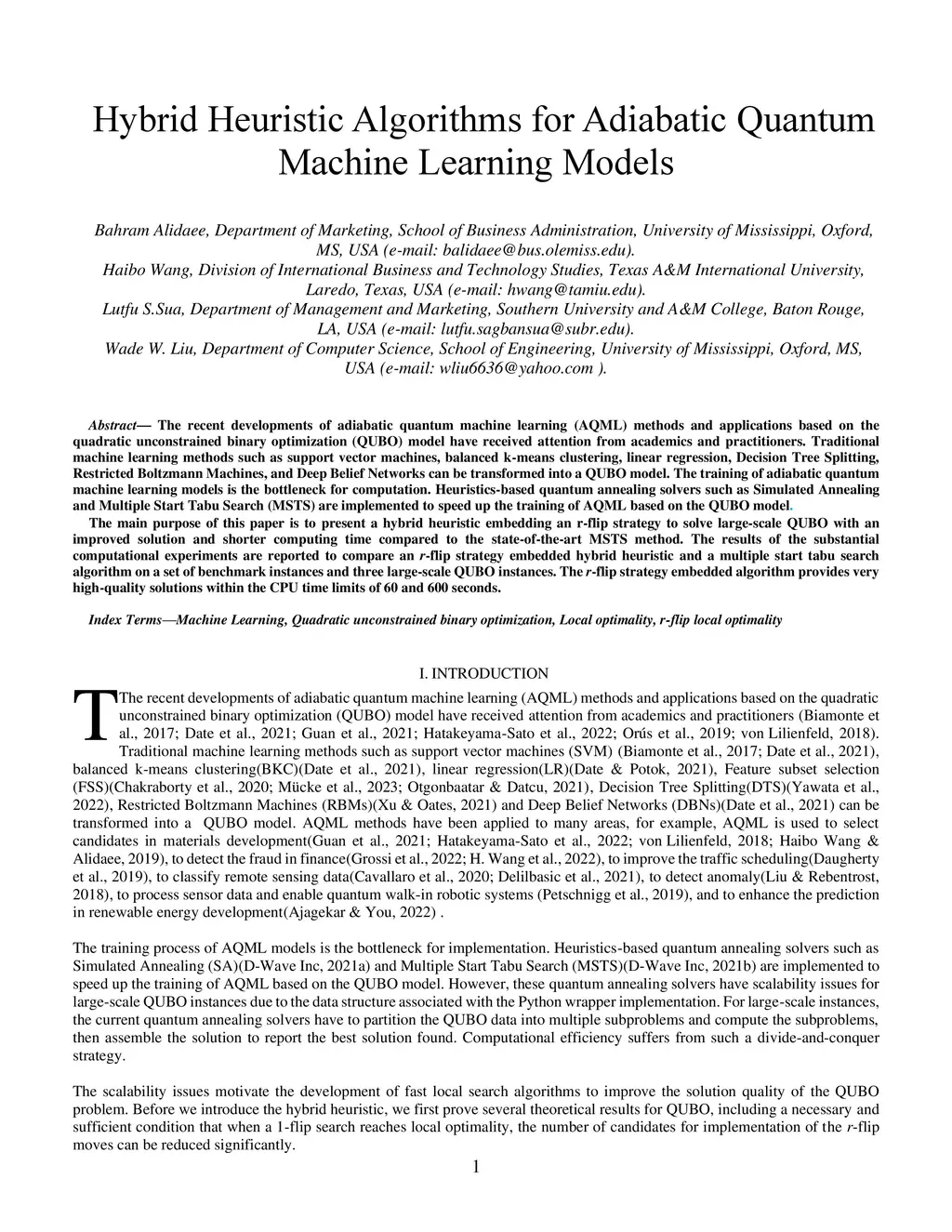 Hybrid Heuristic Algorithms for Adiabatic Quantum Machine Learning Models

Bahram Alidaee, Department of Marketing, School of Business Administration, University of Mississippi, Oxford, MS, USA (e-mail: balidaee@bus.olemiss.edu).
Haibo Wang, Division of International Business and Technology Studies, Texas A&M International University, Laredo, Texas, USA (e-mail: hwang@tamiu.edu).
Lutfu S.Sua, Department of Management and Marketing, Southern University and A&M College, Baton Rouge, LA, USA (e-mail: lutfu.sagbansua@subr.edu).
Wade W. Liu, Department of Computer Science, School of Engineering, University of Mississippi, Oxford, MS, USA (e-mail: wliu6636@yahoo.com ).

Abstract— The recent developments of adiabatic quantum machine learning (AQML) methods and applications based on the quadratic unconstrained binary optimization (QUBO) model have received attention from academics and practitioners. Traditional machine learning methods such as support vector machines, balanced k-means clustering, linear regression, Decision Tree Splitting, Restricted Boltzmann Machines, and Deep Belief Networks can be transformed into a QUBO model. The training of adiabatic quantum machine learning models is the bottleneck for computation. Heuristics-based quantum annealing solvers such as Simulated Annealing and Multiple Start Tabu Search (MSTS) are implemented to speed up the training of AQML based on the QUBO model.
The main purpose of this paper is to present a hybrid heuristic embedding an r-flip strategy to solve large-scale QUBO with an improved solution and shorter computing time compared to the state-of-the-art MSTS method. The results of the substantial computational experiments are reported to compare an r-flip strategy embedded hybrid heuristic and a multiple start tabu search algorithm on a set of benchmark instances and three large-scale QUBO instances. The r-flip strategy embedded algorithm provides very high-quality solutions within the CPU time limits of 60 and 600 seconds.

Index Terms—Machine Learning, Quadratic unconstrained binary optimization, Local optimality, r-flip local optimality

I. INTRODUCTION

The recent developments of adiabatic quantum machine learning (AQML) methods and applications based on the quadratic unconstrained binary optimization (QUBO) model have received attention from academics and practitioners (Biamonte et al., 2017; Date et al., 2021; Guan et al., 2021; Hatakeyama-Sato et al., 2022; Orús et al., 2019; von Lilienfeld, 2018). Traditional machine learning methods such as support vector machines (SVM) (Biamonte et al., 2017; Date et al., 2021), balanced k-means clustering(BKC)(Date et al., 2021), linear regression(LR)(Date & Potok, 2021), Feature subset selection (FSS)(Chakraborty et al., 2020; Mücke et al., 2023; Otgonbaatar & Datcu, 2021), Decision Tree Splitting(DTS)(Yawata et al., 2022), Restricted Boltzmann Machines (RBMs)(Xu & Oates, 2021) and Deep Belief Networks (DBNs)(Date et al., 2021) can be transformed into a QUBO model. AQML methods have been applied to many areas, for example, AQML is used to select candidates in materials development(Guan et al., 2021; Hatakeyama-Sato et al., 2022; von Lilienfeld, 2018; Haibo Wang & Alidaee, 2019), to detect the fraud in finance(Grossi et al., 2022; H. Wang et al., 2022), to improve the traffic scheduling(Daugherty et al., 2019), to classify remote sensing data(Cavallaro et al., 2020; Delilbasic et al., 2021), to detect anomaly(Liu & Rebentrost, 2018), to process sensor data and enable quantum walk-in robotic systems (Petschnigg et al., 2019), and to enhance the prediction in renewable energy development(Ajagekar & You, 2022) .

The training process of AQML models is the bottleneck for implementation. Heuristics-based quantum annealing solvers such as Simulated Annealing (SA)(D-Wave Inc, 2021a) and Multiple Start Tabu Search (MSTS)(D-Wave Inc, 2021b) are implemented to speed up the training of AQML based on the QUBO model. However, these quantum annealing solvers have scalability issues for large-scale QUBO instances due to the data structure associated with the Python wrapper implementation. For large-scale instances, the current quantum annealing solvers have to partition the QUBO data into multiple subproblems and compute the subproblems, then assemble the solution to report the best solution found. Computational efficiency suffers from such a divide-and-conquer strategy.

The scalability issues motivate the development of fast local search algorithms to improve the solution quality of the QUBO problem. Before we introduce the hybrid heuristic, we first prove several theoretical results for QUBO, including a necessary and sufficient condition that when a 1-flip search reaches local optimality, the number of candidates for implementation of the r-flip moves can be reduced significantly.

1